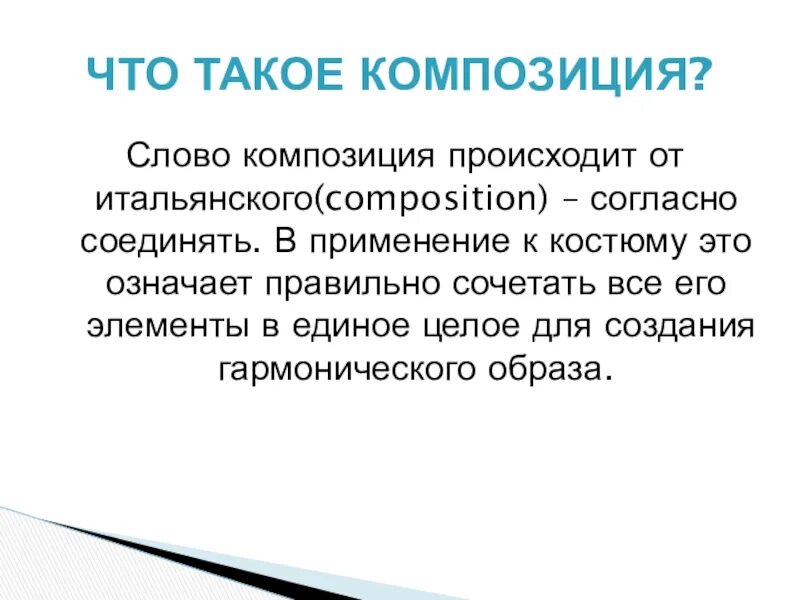 ЧТО ТАКОЕ КОМПОЗИЦИЯ?

Слово композиция происходит от итальянского(composition) – согласно соединять. В применение к костюму это означает правильно сочетать все его элементы в единое целое для создания гармонического образа.